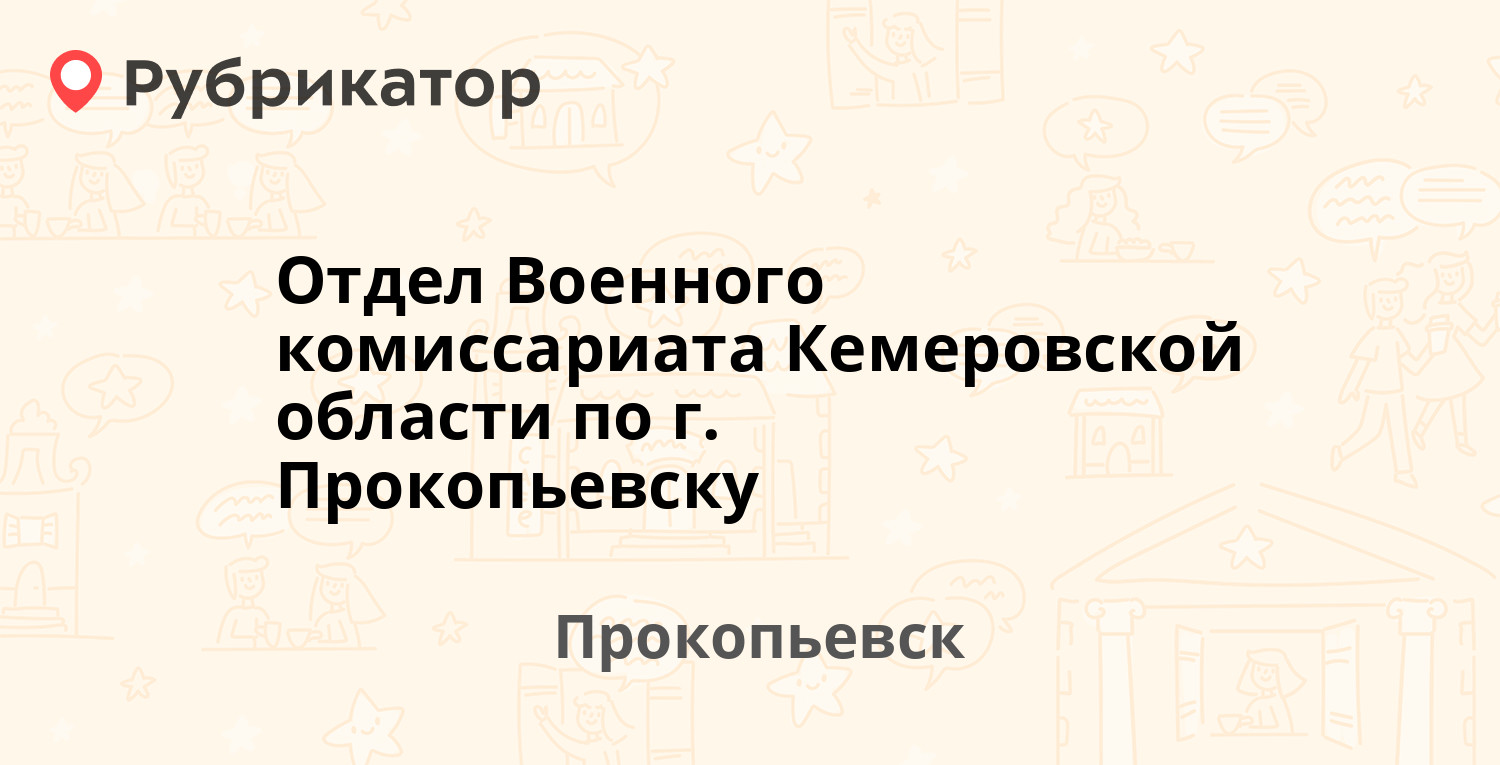 Рубрикатор

Отдел Военного комиссариата Кемеровской области по г. Прокопьевску

Прокопьевск